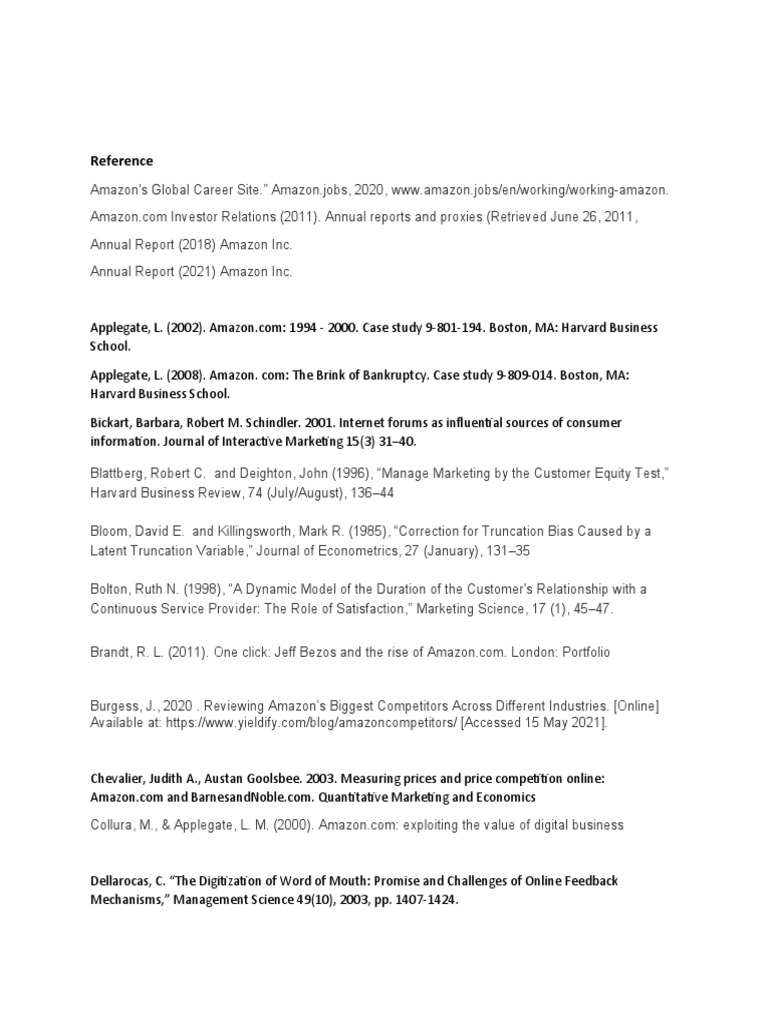 Reference

Amazon's Global Career Site." Amazon.jobs, 2020, www.amazon.jobs/en/working/working-amazon.

Amazon.com Investor Relations (2011). Annual reports and proxies (Retrieved June 26, 2011,

Annual Report (2018) Amazon Inc.

Annual Report (2021) Amazon Inc.

Applegate, L. (2002). Amazon.com: 1994 - 2000. Case study 9-801-194. Boston, MA: Harvard Business School.

Applegate, L. (2008). Amazon. com: The Brink of Bankruptcy. Case study 9-809-014. Boston, MA: Harvard Business School.

Bickart, Barbara, Robert M. Schindler. 2001. Internet forums as influential sources of consumer information. Journal of Interactive Marketing 15(3) 31–40.

Blattberg, Robert C. and Deighton, John (1996), "Manage Marketing by the Customer Equity Test," Harvard Business Review, 74 (July/August), 136–44

Bloom, David E. and Killingsworth, Mark R. (1985), "Correction for Truncation Bias Caused by a Latent Truncation Variable," Journal of Econometrics, 27 (January), 131–35

Bolton, Ruth N. (1998), "A Dynamic Model of the Duration of the Customer's Relationship with a Continuous Service Provider: The Role of Satisfaction," Marketing Science, 17 (1), 45–47.

Brandt, R. L. (2011). One click: Jeff Bezos and the rise of Amazon.com. London: Portfolio

Burgess, J., 2020 . Reviewing Amazon's Biggest Competitors Across Different Industries. [Online] Available at: https://www.yieldify.com/blog/amazoncompetitors/ [Accessed 15 May 2021].

Chevalier, Judith A., Austan Goolsbee. 2003. Measuring prices and price competition online: Amazon.com and BarnesandNoble.com. Quantitative Marketing and Economics

Collura, M., & Applegate, L. M. (2000). Amazon.com: exploiting the value of digital business

Dellarocas, C. "The Digitization of Word of Mouth: Promise and Challenges of Online Feedback Mechanisms," Management Science 49(10), 2003, pp. 1407-1424.